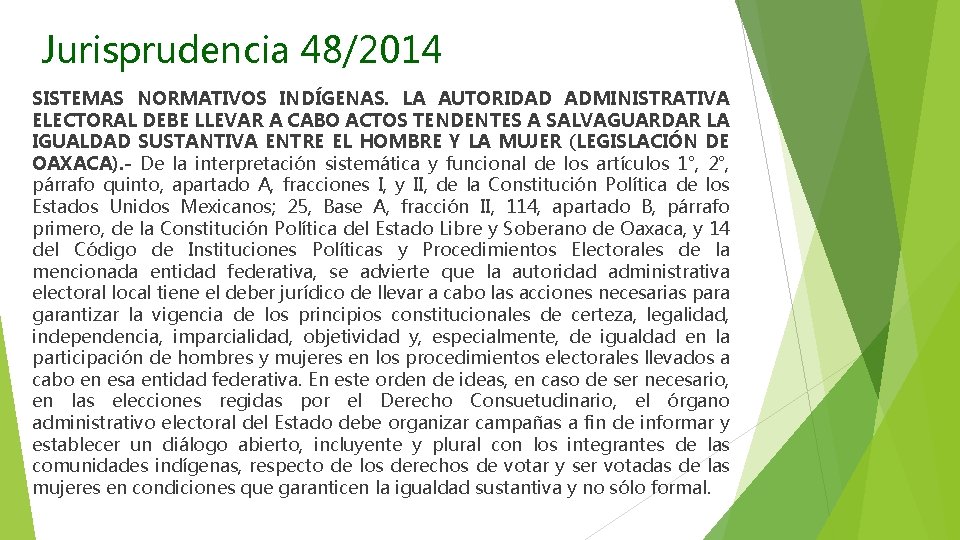 Jurisprudencia 48/2014

SISTEMAS NORMATIVOS INDÍGENAS. LA AUTORIDAD ADMINISTRATIVA ELECTORAL DEBE LLEVAR A CABO ACTOS TENDENTES A SALVAGUARDAR LA IGUALDAD SUSTANTIVA ENTRE EL HOMBRE Y LA MUJER (LEGISLACIÓN DE OAXACA).- De la interpretación sistemática y funcional de los artículos 1°, 2°, párrafo quinto, apartado A, fracciones I, y II, de la Constitución Política de los Estados Unidos Mexicanos; 25, Base A, fracción II, 114, apartado B, párrafo primero, de la Constitución Política del Estado Libre y Soberano de Oaxaca, y 14 del Código de Instituciones Políticas y Procedimientos Electorales de la mencionada entidad federativa, se advierte que la autoridad administrativa electoral local tiene el deber jurídico de llevar a cabo las acciones necesarias para garantizar la vigencia de los principios constitucionales de certeza, legalidad, independencia, imparcialidad, objetividad y, especialmente, de igualdad en la participación de hombres y mujeres en los procedimientos electorales llevados a cabo en esa entidad federativa. En este orden de ideas, en caso de ser necesario, en las elecciones regidas por el Derecho Consuetudinario, el órgano administrativo electoral del Estado debe organizar campañas a fin de informar y establecer un diálogo abierto, incluyente y plural con los integrantes de las comunidades indígenas, respecto de los derechos de votar y ser votadas de las mujeres en condiciones que garanticen la igualdad sustantiva y no sólo formal.